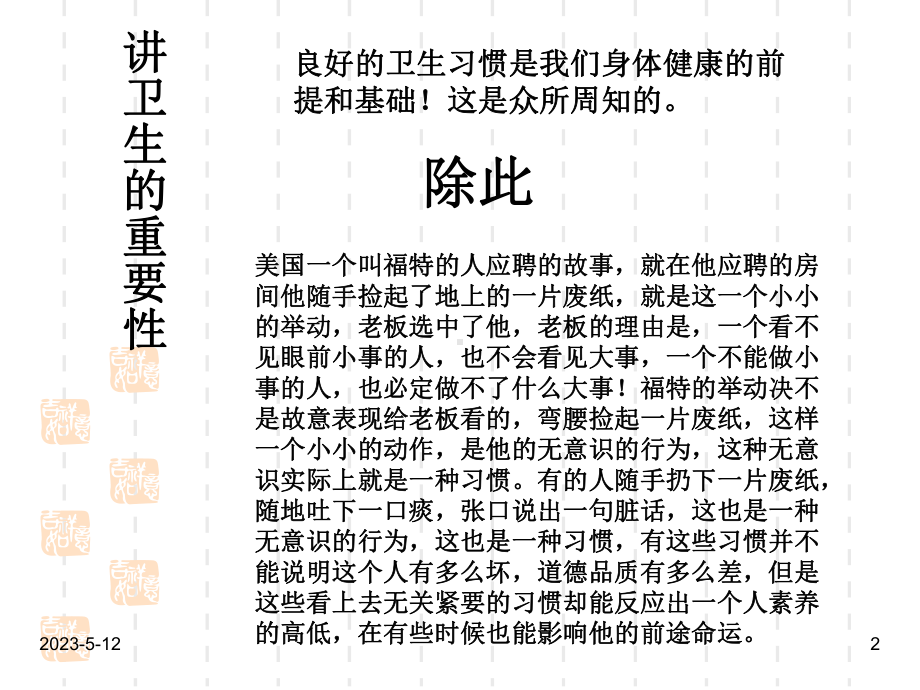 讲卫生的重要性

良好的卫生习惯是我们身体健康的前提和基础！这是众所周知的。

除此

美国一个叫福特的人应聘的故事，就在他应聘的房间他随手捡起了地上的一片废纸，就是这一个小小的举动，老板选中了他，老板的理由是，一个看不见眼前小事的人，也不会看见大事，一个不能做小事的人，也必定做不了什么大事！福特的举动决不是故意表现给老板看的，弯腰捡起一片废纸，这样一个小小的动作，是他的无意识的行为，这种无意识实际上就是一种习惯。有的人随手扔下一片废纸，随地吐下一口痰，张口说出一句脏话，这也是一种无意识的行为，这也是一种习惯，有这些习惯并不能说明这个人有多么坏，道德品质有多么差，但是这些看上去无关紧要的习惯却能反应出一个人素养的高低，在有些时候也能影响他的前途命运。

2023-5-12

2